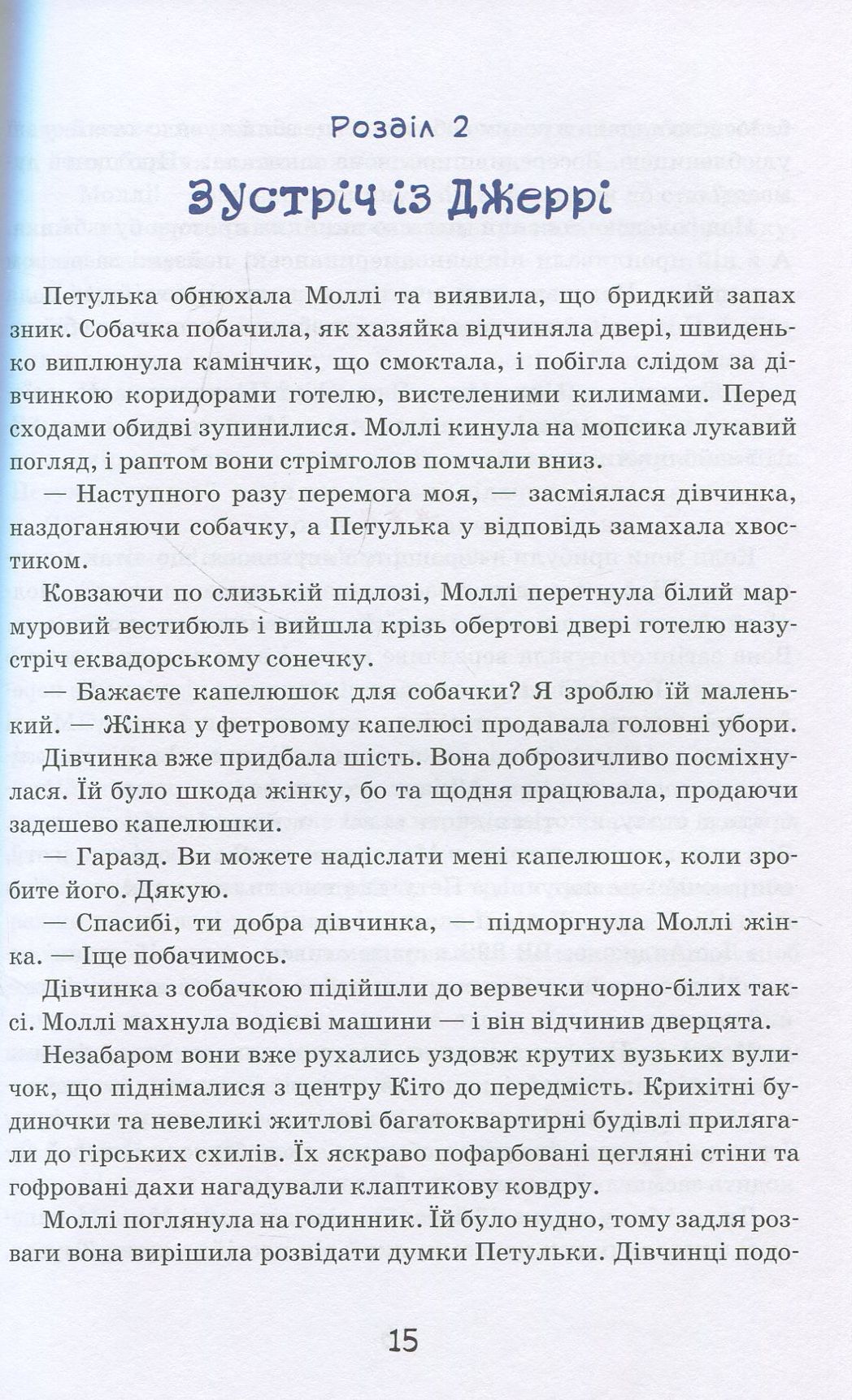 Розділ 2

Зустріч із Джеррі

Петулька обнюхала Моллі та виявила, що бридкий запах зник. Собачка побачила, як хазяйка відчиняла двері, швиденько виплюнула камінчик, що смоктала, і побігла слідом за дівчинкою коридорами готелю, вистеленими килимами. Перед сходами обидві зупинилися. Моллі кинула на мопсика лукавий погляд, і раптом вони стрімголов помчали вниз.

— Наступного разу перемога моя, — засміялася дівчинка, наздоганяючи собачку, а Петулька у відповідь замахала хвостиком.

Ковзаючи по слизькій підлозі, Моллі перетнула білий мармуровий вестибюль і вийшла крізь обертові двері готелю назустріч еквадорському сонечку.

— Бажаєте капелюшок для собачки? Я зроблю їй маленький. — Жінка у фетровому капелюсі продавала головні убори.

Дівчинка вже придбала шість. Вона доброзичливо посміхнулася. Їй було шкода жінку, бо та щодня працювала, продаючи задешево капелюшки.

— Гаразд. Ви можете надіслати мені капелюшок, коли зробите його. Дякую.

— Спасибі, ти добра дівчинка, — підморгнула Моллі жінка. — Іще побачимось.

Дівчинка з собачкою підійшли до вервечки чорно-білих таксі. Моллі махнула водієві машини — і він відчинив дверцята.

Незабаром вони вже рухались уздовж крутих вузьких вуличок, що піднімалися з центру Кіто до передмість. Крихітні будиночки та невеликі житлові багатоквартирні будівлі прилягали до гірських схилів. Їх яскраво пофарбовані цегляні стіни та гофровані дахи нагадували клаптикову ковдру.

Моллі поглянула на годинник. Їй було нудно, тому задля розваги вона вирішила розвідати думки Петульки. Дівчинці подо-

15